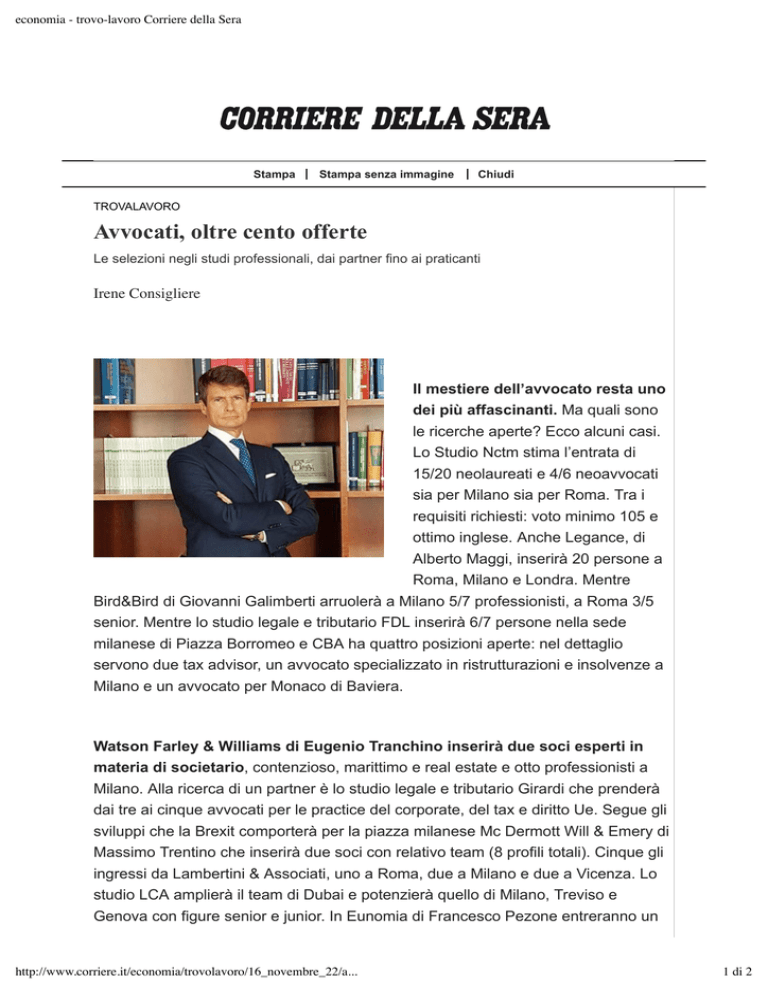 economia - trovo-lavoro Corriere della Sera

CORRIERE DELLA SERA

Stampa | Stampa senza immagine | Chiudi

TROVALAVORO

Avvocati, oltre cento offerte

Le selezioni negli studi professionali, dai partner fino ai praticanti

Irene Consigliere

Il mestiere dell'avvocato resta uno dei più affascinanti. Ma quali sono le ricerche aperte? Ecco alcuni casi. Lo Studio Nctm stima l'entrata di 15/20 neolaureati e 4/6 neoavvocati sia per Milano sia per Roma. Tra i requisiti richiesti: voto minimo 105 e ottimo inglese. Anche Legance, di Alberto Maggi, inserirà 20 persone a Roma, Milano e Londra. Mentre Bird&Bird di Giovanni Galimberti arruolerà a Milano 5/7 professionisti, a Roma 3/5 senior. Mentre lo studio legale e tributario FDL inserirà 6/7 persone nella sede milanese di Piazza Borromeo e CBA ha quattro posizioni aperte: nel dettaglio servono due tax advisor, un avvocato specializzato in ristrutturazioni e insolvenze a Milano e un avvocato per Monaco di Baviera.

Watson Farley & Williams di Eugenio Tranchino inserirà due soci esperti in materia di societario, contenzioso, marittimo e real estate e otto professionisti a Milano. Alla ricerca di un partner è lo studio legale e tributario Girardi che prenderà dai tre ai cinque avvocati per le practice del corporate, del tax e diritto Ue. Segue gli sviluppi che la Brexit comporterà per la piazza milanese Mc Dermott Will & Emery di Massimo Trentino che inserirà due soci con relativo team (8 profili totali). Cinque gli ingressi da Lambertini & Associati, uno a Roma, due a Milano e due a Vicenza. Lo studio LCA amplierà il team di Dubai e potenzierà quello di Milano, Treviso e Genova con figure senior e junior. In Eunomia di Francesco Pezone entreranno un

http://www.corriere.it/economia/trovolavoro/16_novembre_22/a...

1 di 2